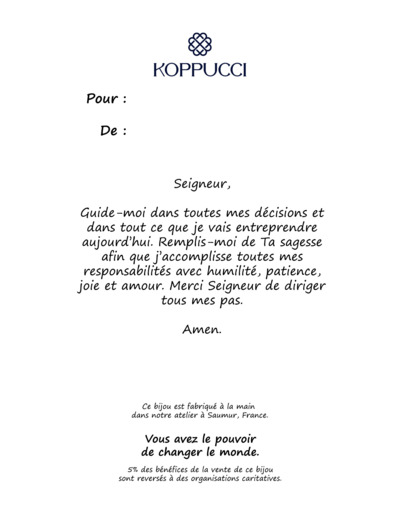 KOPPUCCI

Pour :

De :

Seigneur,

Guide-moi dans toutes mes décisions et dans tout ce que je vais entreprendre aujourd'hui. Remplis-moi de Ta sagesse afin que j'accomplisse toutes mes responsabilités avec humilité, patience, joie et amour. Merci Seigneur de diriger tous mes pas.

Amen.

Ce bijou est fabriqué à la main dans notre atelier à Saumur, France.

Vous avez le pouvoir de changer le monde.

5% des bénéfices de la vente de ce bijou sont reversés à des organisations caritatives.